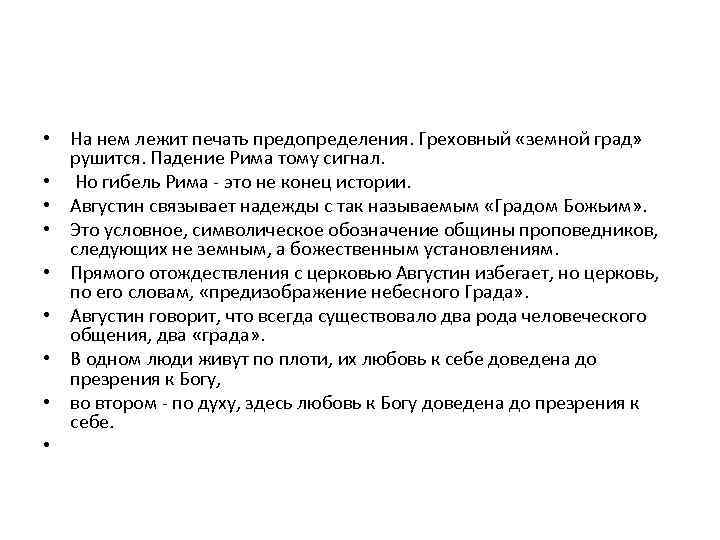 • На нем лежит печать предопределения. Греховный «земной град» рушится. Падение Рима тому сигнал.
• Но гибель Рима - это не конец истории.
• Августин связывает надежды с так называемым «Градом Божьим».
• Это условное, символическое обозначение общины проповедников, следующих не земным, а божественным установлениям.
• Прямого отождествления с церковью Августин избегает, но церковь, по его словам, «предизображение небесного Града».
• Августин говорит, что всегда существовало два рода человеческого общения, два «града».
• В одном люди живут по плоти, их любовь к себе доведена до презрения к Богу,
• во втором - по духу, здесь любовь к Богу доведена до презрения к себе.
•